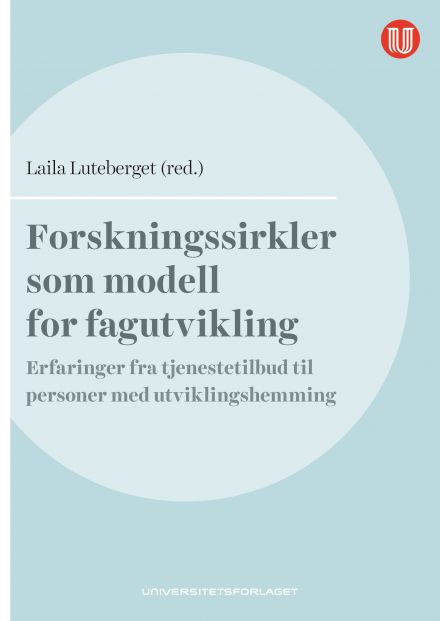 Laila Luteberget (red.)

Forskningssirkler som modell for fagutvikling

Erfaringer fra tjenestetilbud til personer med utviklingshemming

UNIVERSITETSFORLAGET